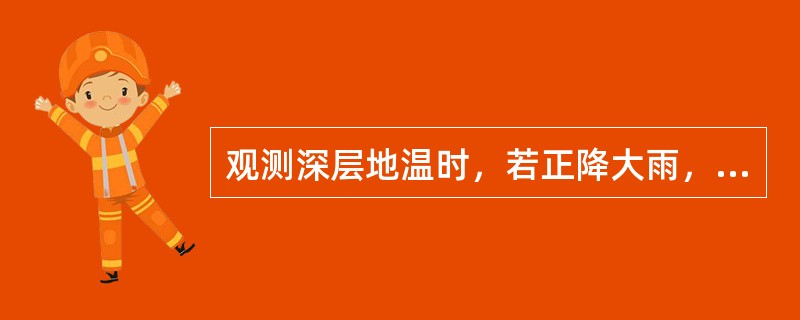 观测深层地温时，若正降大雨，...